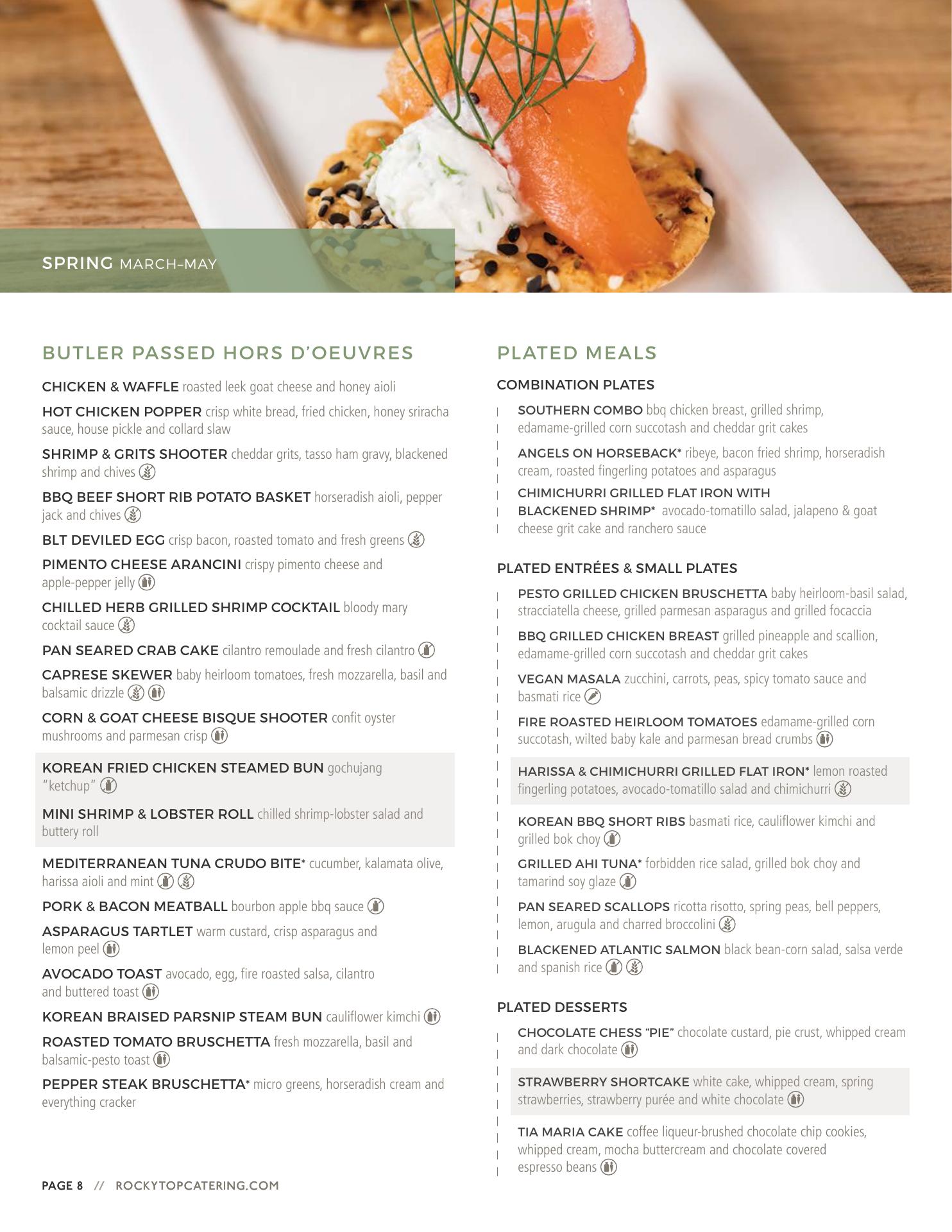 SPRING MARCH–MAY

BUTLER PASSED HORS D'OEUVRES

CHICKEN & WAFFLE roasted leek goat cheese and honey aioli

HOT CHICKEN POPPER crisp white bread, fried chicken, honey sriracha sauce, house pickle and collard slaw

SHRIMP & GRITS SHOOTER cheddar grits, tasso ham gravy, blackened shrimp and chives

BBQ BEEF SHORT RIB POTATO BASKET horseradish aioli, pepper jack and chives

BLT DEVILED EGG crisp bacon, roasted tomato and fresh greens

PIMENTO CHEESE ARANCINI crispy pimento cheese and apple-pepper jelly

CHILLED HERB GRILLED SHRIMP COCKTAIL bloody mary cocktail sauce

PAN SEARED CRAB CAKE cilantro remoulade and fresh cilantro

CAPRESE SKEWER baby heirloom tomatoes, fresh mozzarella, basil and balsamic drizzle

CORN & GOAT CHEESE BISQUE SHOOTER confit oyster mushrooms and parmesan crisp

KOREAN FRIED CHICKEN STEAMED BUN gochujang "ketchup"

MINI SHRIMP & LOBSTER ROLL chilled shrimp-lobster salad and buttery roll

MEDITERRANEAN TUNA CRUDO BITE* cucumber, kalamata olive, harissa aioli and mint

PORK & BACON MEATBALL bourbon apple bbq sauce

ASPARAGUS TARTLET warm custard, crisp asparagus and lemon peel

AVOCADO TOAST avocado, egg, fire roasted salsa, cilantro and buttered toast

KOREAN BRAISED PARSNIP STEAM BUN cauliflower kimchi

ROASTED TOMATO BRUSCHETTA fresh mozzarella, basil and balsamic-pesto toast

PEPPER STEAK BRUSCHETTA* micro greens, horseradish cream and everything cracker

PLATED MEALS

COMBINATION PLATES

SOUTHERN COMBO bbq chicken breast, grilled shrimp, edamame-grilled corn succotash and cheddar grit cakes

ANGELS ON HORSEBACK* ribeye, bacon fried shrimp, horseradish cream, roasted fingerling potatoes and asparagus

CHIMICHURRI GRILLED FLAT IRON WITH BLACKENED SHRIMP* avocado-tomatillo salad, jalapeno & goat cheese grit cake and ranchero sauce

PLATED ENTRÉES & SMALL PLATES

PESTO GRILLED CHICKEN BRUSCHETTA baby heirloom-basil salad, stracciatella cheese, grilled parmesan asparagus and grilled focaccia

BBQ GRILLED CHICKEN BREAST grilled pineapple and scallion, edamame-grilled corn succotash and cheddar grit cakes

VEGAN MASALA zucchini, carrots, peas, spicy tomato sauce and basmati rice

FIRE ROASTED HEIRLOOM TOMATOES edamame-grilled corn succotash, wilted baby kale and parmesan bread crumbs

HARISSA & CHIMICHURRI GRILLED FLAT IRON* lemon roasted fingerling potatoes, avocado-tomatillo salad and chimichurri

KOREAN BBQ SHORT RIBS basmati rice, cauliflower kimchi and grilled bok choy

GRILLED AHI TUNA* forbidden rice salad, grilled bok choy and tamarind soy glaze

PAN SEARED SCALLOPS ricotta risotto, spring peas, bell peppers, lemon, arugula and charred broccolini

BLACKENED ATLANTIC SALMON black bean-corn salad, salsa verde and spanish rice

PLATED DESSERTS

CHOCOLATE CHESS "PIE" chocolate custard, pie crust, whipped cream and dark chocolate

STRAWBERRY SHORTCAKE white cake, whipped cream, spring strawberries, strawberry purée and white chocolate

TIA MARIA CAKE coffee liqueur-brushed chocolate chip cookies, whipped cream, mocha buttercream and chocolate covered espresso beans

PAGE 8 // ROCKYTOPCATERING.COM